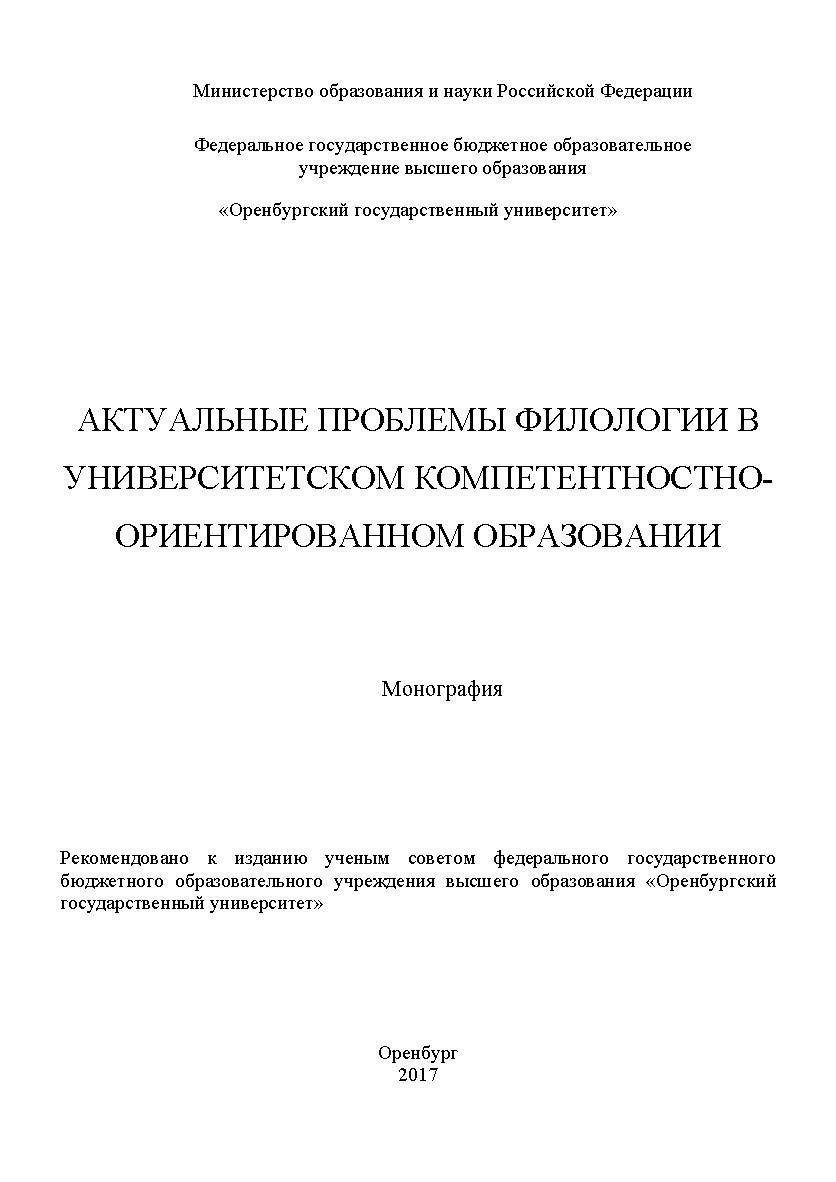 Министерство образования и науки Российской Федерации

Федеральное государственное бюджетное образовательное учреждение высшего образования

«Оренбургский государственный университет»

АКТУАЛЬНЫЕ ПРОБЛЕМЫ ФИЛОЛОГИИ В УНИВЕРСИТЕТСКОМ КОМПЕТЕНТНОСТНО-ОРИЕНТИРОВАННОМ ОБРАЗОВАНИИ

Монография

Рекомендовано к изданию ученым советом федерального государственного бюджетного образовательного учреждения высшего образования «Оренбургский государственный университет»

Оренбург
2017